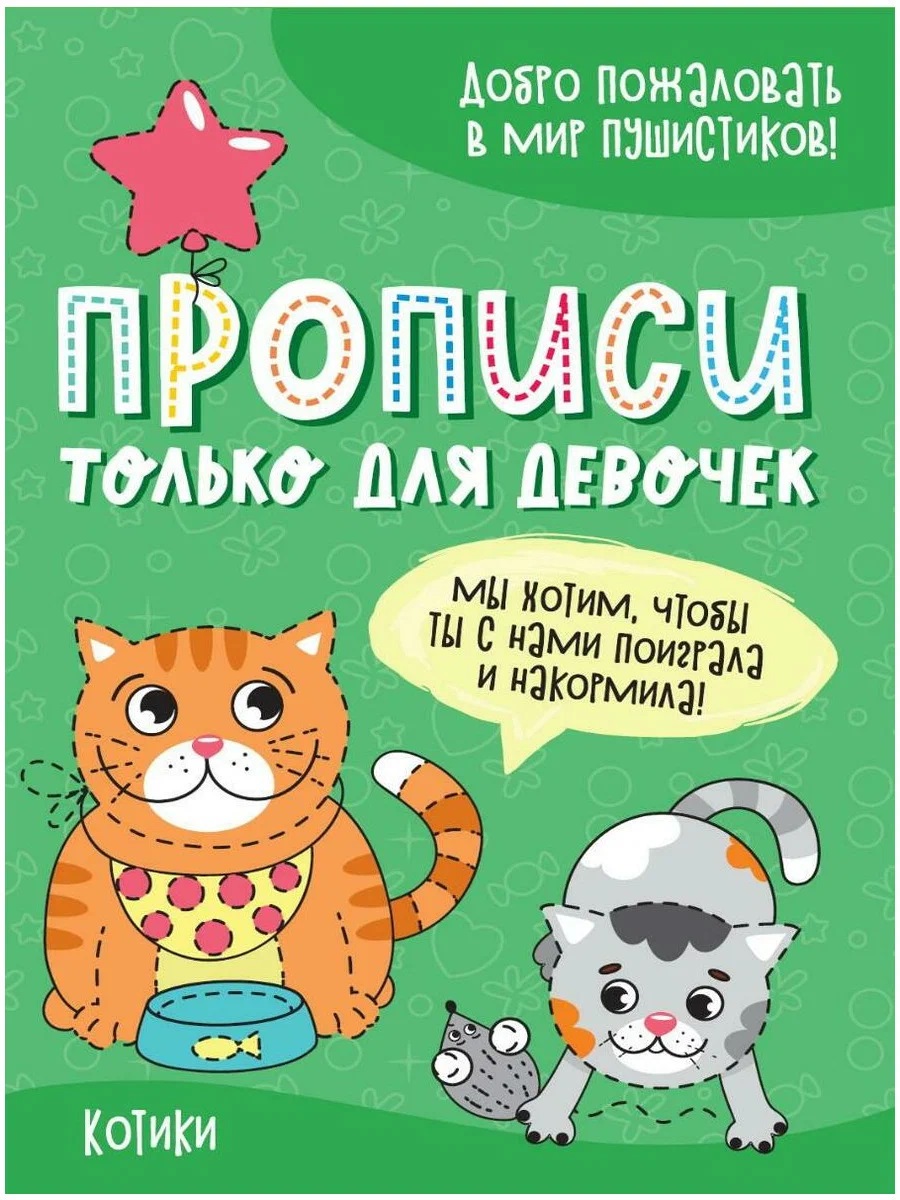 ДОБРО ПОЖАЛОВАТЬ В МИР ПУШИСТИКОВ!

ПРОПИСИ

ТОЛЬКО ДЛЯ ДЕВОЧЕК

МЫ ХОТИМ, ЧТОБЫ ТЫ С НАМИ ПОИГРАЛА И НАКОРМИЛА!

КОТИКИ